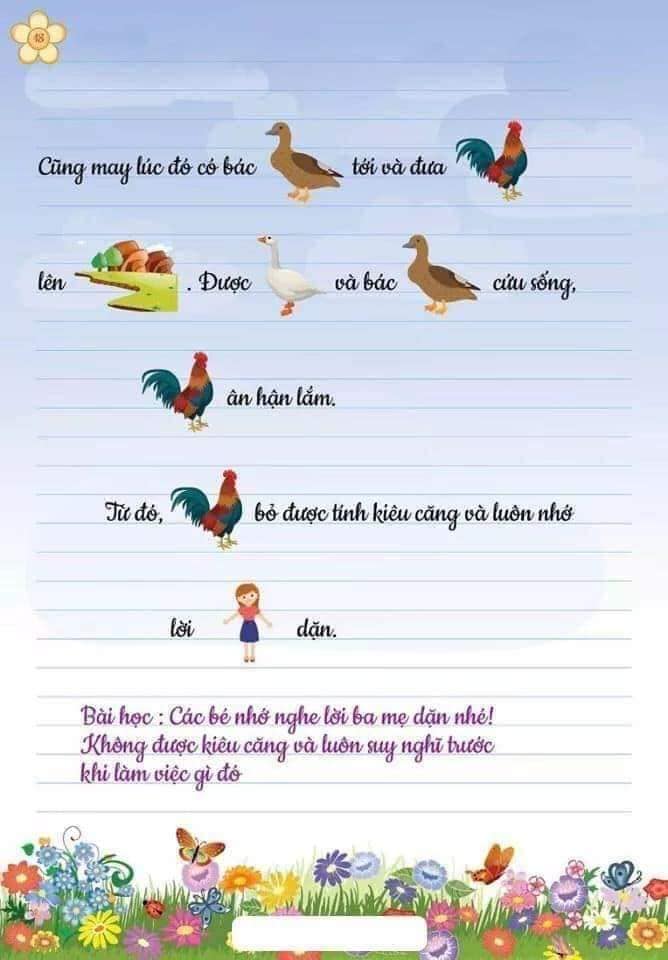 Cũng may lúc đó có bác tới và đưa

lên . Được và bác cứu sống,

ân hận lắm.

Từ đó, bỏ được tính kiêu căng và luôn nhớ

lời dặn.

Bài học : Các bé nhớ nghe lời ba mẹ dặn nhé!
Không được kiêu căng và luôn suy nghĩ trước
khi làm việc gì đó